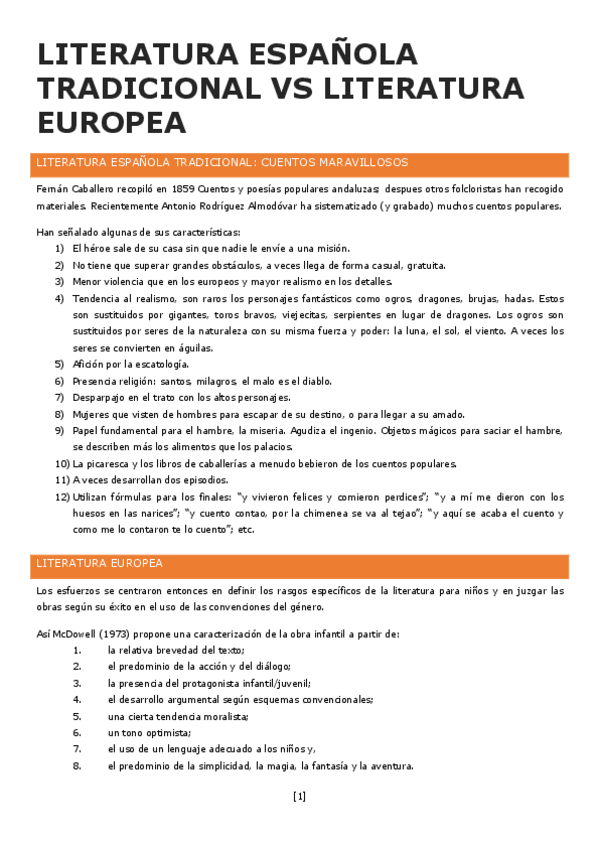 LITERATURA ESPAÑOLA TRADICIONAL VS LITERATURA EUROPEA

LITERATURA ESPAÑOLA TRADICIONAL: CUENTOS MARAVILLOSOS

Fernán Caballero recopiló en 1859 Cuentos y poesías populares andaluzas; despues otros folcloristas han recogido materiales. Recientemente Antonio Rodríguez Almodóvar ha sistematizado (y grabado) muchos cuentos populares.

Han señalado algunas de sus características:
1) El héroe sale de su casa sin que nadie le envíe a una misión.
2) No tiene que superar grandes obstáculos, a veces llega de forma casual, gratuita.
3) Menor violencia que en los europeos y mayor realismo en los detalles.
4) Tendencia al realismo, son raros los personajes fantásticos como ogros, dragones, brujas, hadas. Estos son sustituidos por gigantes, toros bravos, viejecitas, serpientes en lugar de dragones. Los ogros son sustituidos por seres de la naturaleza con su misma fuerza y poder: la luna, el sol, el viento. A veces los seres se convierten en águilas.
5) Afición por la escatología.
6) Presencia religión: santos, milagros, el malo es el diablo.
7) Desparpajo en el trato con los altos personajes.
8) Mujeres que visten de hombres para escapar de su destino, o para llegar a su amado.
9) Papel fundamental para el hambre, la miseria. Agudiza el ingenio. Objetos mágicos para saciar el hambre, se describen más los alimentos que los palacios.
10) La picaresca y los libros de caballerías a menudo bebieron de los cuentos populares.
11) A veces desarrollan dos episodios.
12) Utilizan fórmulas para los finales: "y vivieron felices y comieron perdices"; "y a mí me dieron con los huesos en las narices"; "y cuento contao, por la chimenea se va al tejao"; "y aquí se acaba el cuento y como me lo contaron te lo cuento"; etc.

LITERATURA EUROPEA

Los esfuerzos se centraron entonces en definir los rasgos específicos de la literatura para niños y en juzgar las obras según su éxito en el uso de las convenciones del género.

Así McDowell (1973) propone una caracterización de la obra infantil a partir de:
1. la relativa brevedad del texto;
2. el predominio de la acción y del diálogo;
3. la presencia del protagonista infantil/juvenil;
4. el desarrollo argumental según esquemas convencionales;
5. una cierta tendencia moralista;
6. un tono optimista;
7. el uso de un lenguaje adecuado a los niños y,
8. el predominio de la simplicidad, la magia, la fantasía y la aventura.

[1]